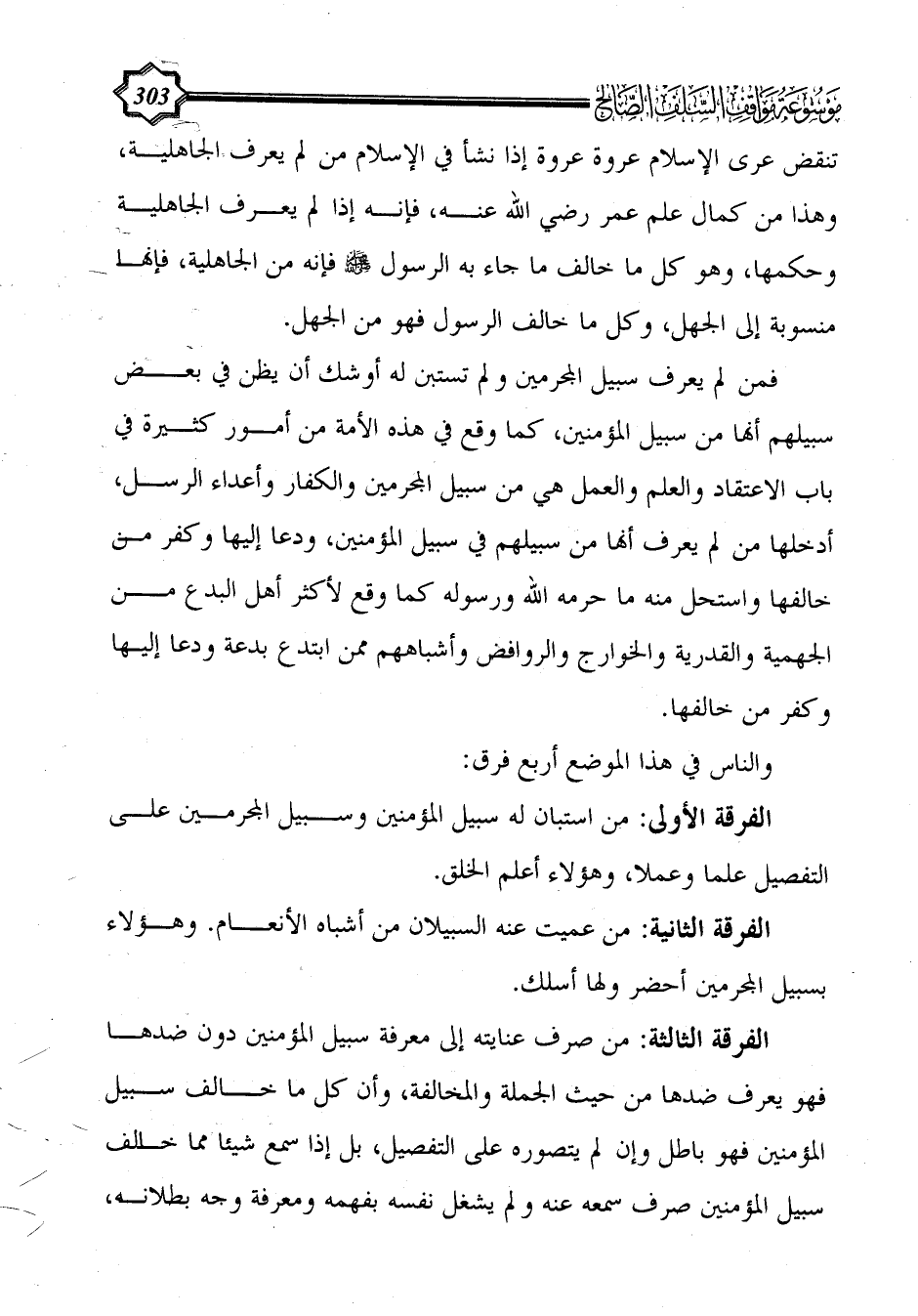 303 موسوعة مواقف السلف الصالح

تنقض عرى الإسلام عروة عروة إذا نشأ في الإسلام من لم يعرف الجاهلية، وهذا من كمال علم عمر رضي الله عنه، فإنه إذا لم يعرف الجاهلية وحكمها، وهو كل ما خالف ما جاء به الرسول ﷺ فإنه من الجاهلية، فإنها منسوبة إلى الجهل، وكل ما خالف الرسول فهو من الجهل.

فمن لم يعرف سبيل المجرمين و لم تستبن له أوشك أن يظن في بعض سبيلهم أنها من سبيل المؤمنين، كما وقع في هذه الأمة من أمور كثيرة في باب الاعتقاد والعلم والعمل هي من سبيل المجرمين والكفار وأعداء الرسل، أدخلها من لم يعرف أنها من سبيلهم في سبيل المؤمنين، ودعا إليها وكفر من خالفها واستحل منه ما حرمه الله ورسوله كما وقع لأكثر أهل البدع من الجهمية والقدرية والخوارج والروافض وأشباههم ممن ابتدع بدعة ودعا إليها وكفر من خالفها.

والناس في هذا الموضع أربع فرق:

الفرقة الأولى: من استبان له سبيل المؤمنين وسبيل المجرمين على التفصيل علما وعملا، وهؤلاء أعلم الخلق.

الفرقة الثانية: من عميت عنه السبيلان من أشباه الأنعام. وهؤلاء بسبيل المجرمين أحضر ولها أسلك.

الفرقة الثالثة: من صرف عنايته إلى معرفة سبيل المؤمنين دون ضدها فهو يعرف ضدها من حيث الجملة والمخالفة، وأن كل ما خالف سبيل المؤمنين فهو باطل وإن لم يتصوره على التفصيل، بل إذا سمع شيئا مما خالف سبيل المؤمنين صرف سمعه عنه و لم يشغل نفسه بفهمه ومعرفة وجه بطلانه،